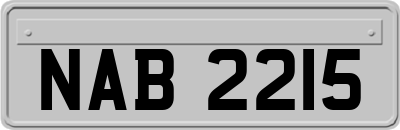 NAB 2215